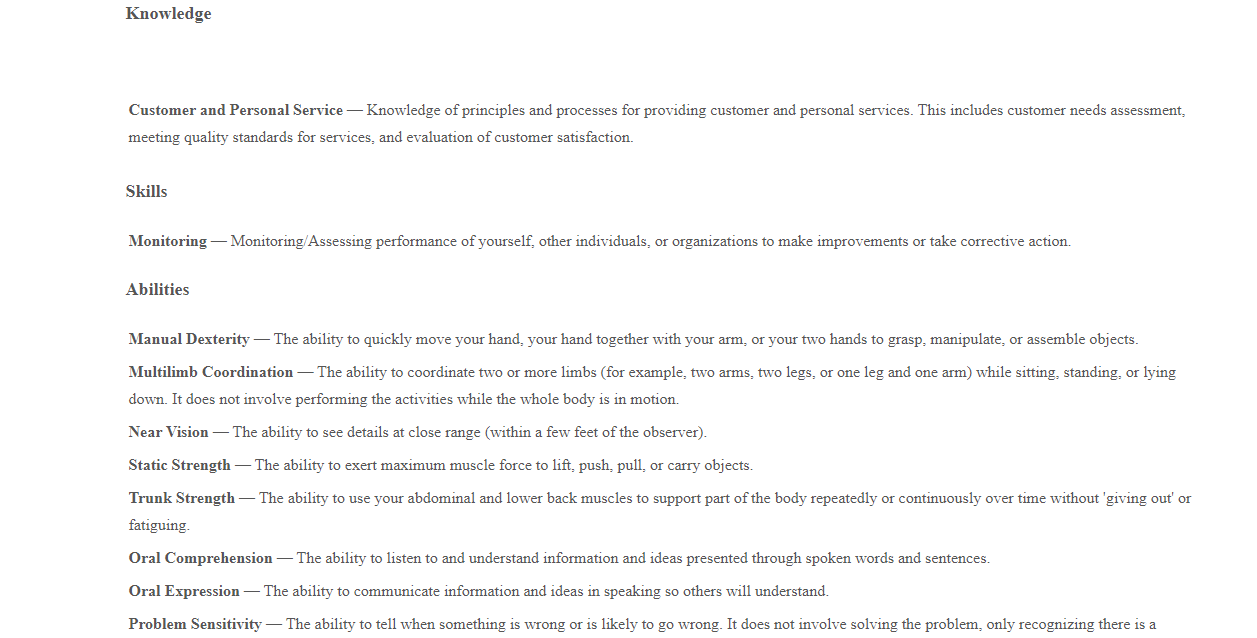 Knowledge

Customer and Personal Service — Knowledge of principles and processes for providing customer and personal services. This includes customer needs assessment, meeting quality standards for services, and evaluation of customer satisfaction.

Skills

Monitoring — Monitoring/Assessing performance of yourself, other individuals, or organizations to make improvements or take corrective action.

Abilities

Manual Dexterity — The ability to quickly move your hand, your hand together with your arm, or your two hands to grasp, manipulate, or assemble objects.

Multilimb Coordination — The ability to coordinate two or more limbs (for example, two arms, two legs, or one leg and one arm) while sitting, standing, or lying down. It does not involve performing the activities while the whole body is in motion.

Near Vision — The ability to see details at close range (within a few feet of the observer).

Static Strength — The ability to exert maximum muscle force to lift, push, pull, or carry objects.

Trunk Strength — The ability to use your abdominal and lower back muscles to support part of the body repeatedly or continuously over time without 'giving out' or fatiguing.

Oral Comprehension — The ability to listen to and understand information and ideas presented through spoken words and sentences.

Oral Expression — The ability to communicate information and ideas in speaking so others will understand.

Problem Sensitivity — The ability to tell when something is wrong or is likely to go wrong. It does not involve solving the problem, only recognizing there is a